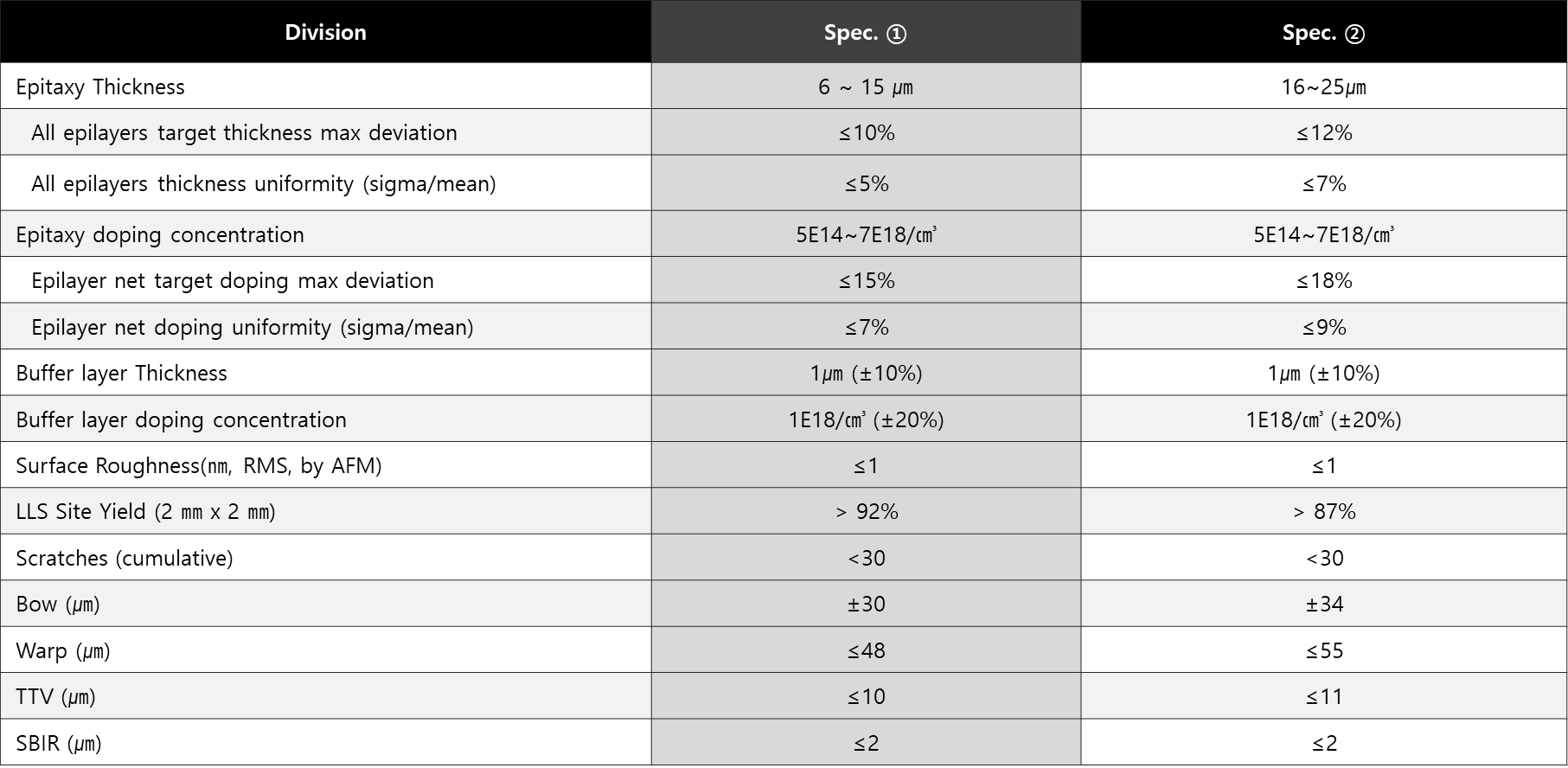 | Division | Spec. ① | Spec. ② |
|---|---|---|
| Epitaxy Thickness | 6 ~ 15 ㎛ | 16~25㎛ |
| All epilayers target thickness max deviation | ≤10% | ≤12% |
| All epilayers thickness uniformity (sigma/mean) | ≤5% | ≤7% |
| Epitaxy doping concentration | 5E14~7E18/㎤ | 5E14~7E18/㎤ |
| Epilayer net target doping max deviation | ≤15% | ≤18% |
| Epilayer net doping uniformity (sigma/mean) | ≤7% | ≤9% |
| Buffer layer Thickness | 1㎛ (±10%) | 1㎛ (±10%) |
| Buffer layer doping concentration | 1E18/㎤ (±20%) | 1E18/㎤ (±20%) |
| Surface Roughness(㎚, RMS, by AFM) | ≤1 | ≤1 |
| LLS Site Yield (2 ㎜ x 2 ㎜) | > 92% | > 87% |
| Scratches (cumulative) | <30 | <30 |
| Bow (㎛) | ±30 | ±34 |
| Warp (㎛) | ≤48 | ≤55 |
| TTV (㎛) | ≤10 | ≤11 |
| SBIR (㎛) | ≤2 | ≤2 |